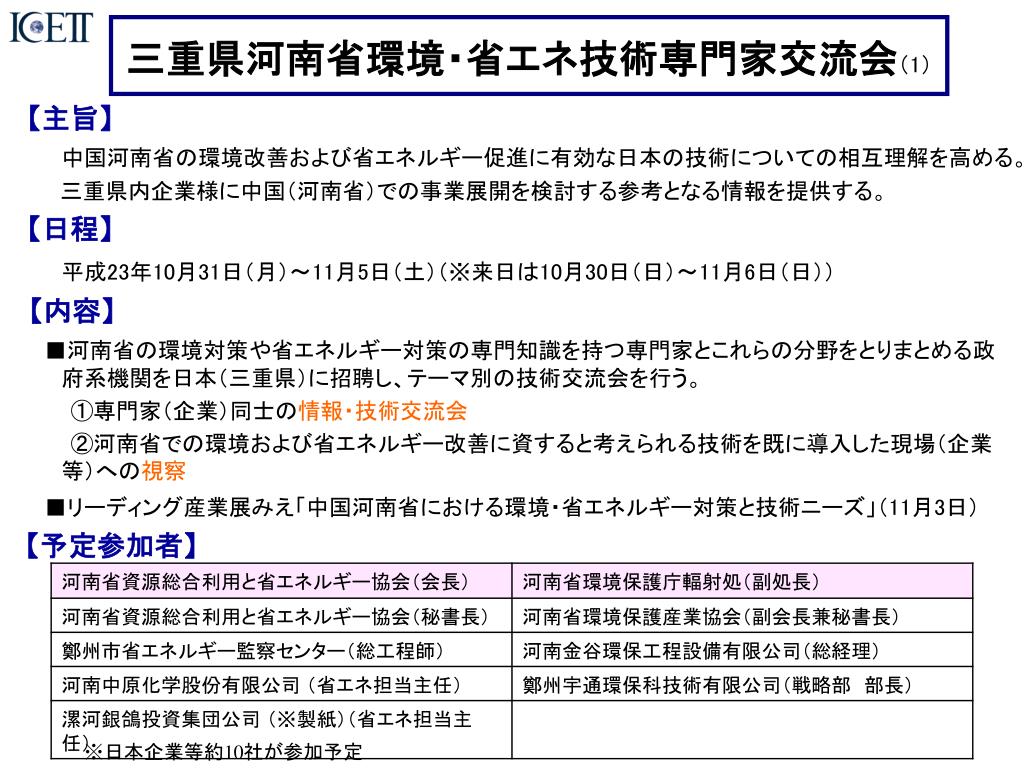 ICETT

三重県河南省環境・省エネ技術専門家交流会(1)

【主旨】

中国河南省の環境改善および省エネルギー促進に有効な日本の技術についての相互理解を高める。
三重県内企業様に中国(河南省)での事業展開を検討する参考となる情報を提供する。

【日程】

平成23年10月31日(月)～11月5日(土)(※来日は10月30日(日)～11月6日(日))

【内容】

■河南省の環境対策や省エネルギー対策の専門知識を持つ専門家とこれらの分野をとりまとめる政府系機関を日本(三重県)に招聘し、テーマ別の技術交流会を行う。

①専門家(企業)同士の情報・技術交流会

②河南省での環境および省エネルギー改善に資すると考えられる技術を既に導入した現場(企業等)への視察

■リーディング産業展みえ「中国河南省における環境・省エネルギー対策と技術ニーズ」(11月3日)

【予定参加者】

| 河南省資源総合利用と省エネルギー協会(会長) | 河南省環境保護庁輻射処(副処長) |
|---|---|
| 河南省資源総合利用と省エネルギー協会(秘書長) | 河南省環境保護産業協会(副会長兼秘書長) |
| 鄭州市省エネルギー監察センター(総工程師) | 河南金谷環保工程設備有限公司(総経理) |
| 河南中原化学股份有限公司 (省エネ担当主任) | 鄭州宇通環保科技術有限公司(戦略部 部長) |
| 漯河銀鴿投資集団公司 (※製紙)(省エネ担当主任) | |

※日本企業等約10社が参加予定